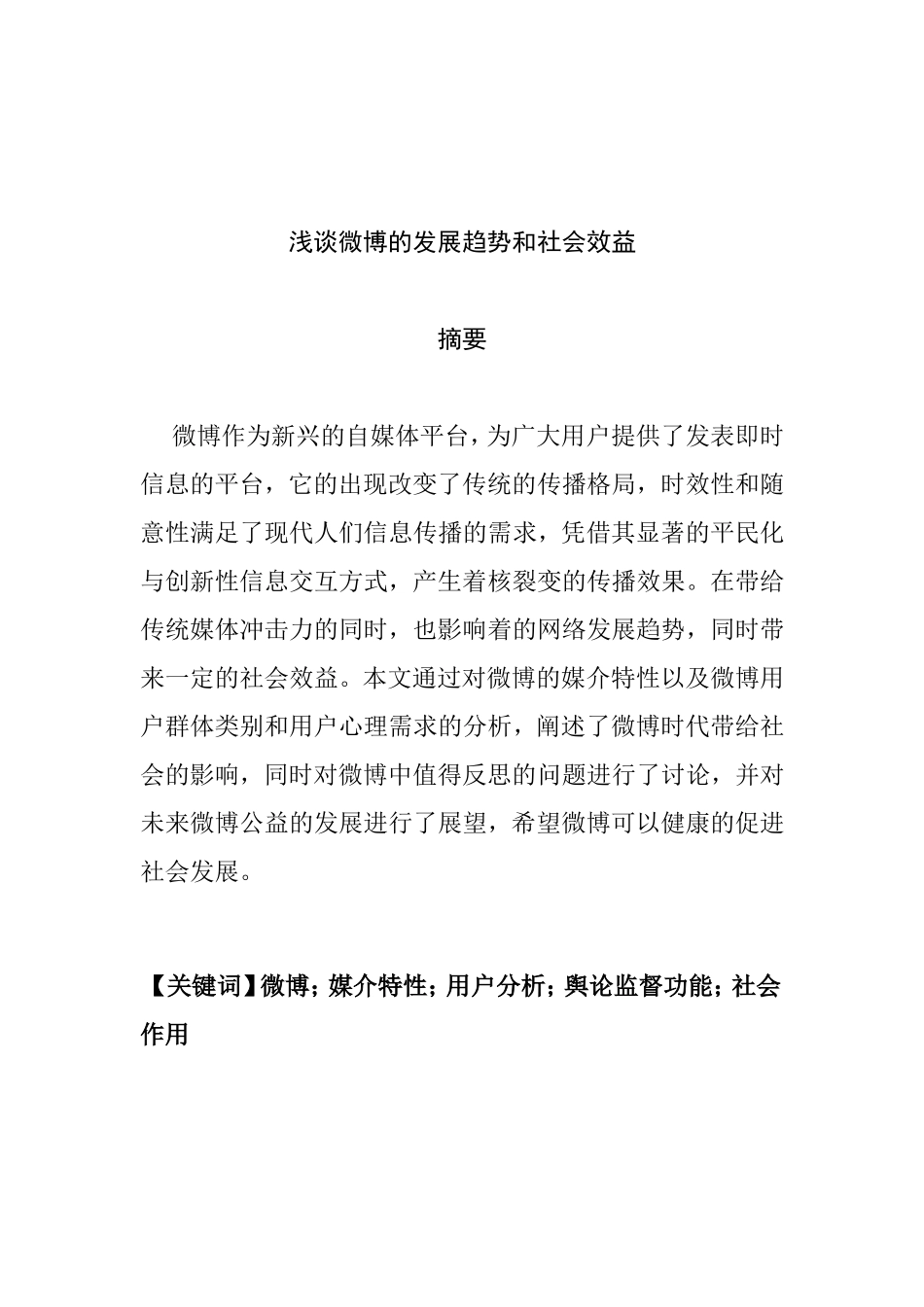 浅谈微博的发展趋势和社会效益

摘要

微博作为新兴的自媒体平台，为广大用户提供了发表即时信息的平台，它的出现改变了传统的传播格局，时效性和随意性满足了现代人们信息传播的需求，凭借其显著的平民化与创新性信息交互方式，产生着核裂变的传播效果。在带给传统媒体冲击力的同时，也影响着的网络发展趋势，同时带来一定的社会效益。本文通过对微博的媒介特性以及微博用户群体类别和用户心理需求的分析，阐述了微博时代带给社会的影响，同时对微博中值得反思的问题进行了讨论，并对未来微博公益的发展进行了展望，希望微博可以健康的促进社会发展。

【关键词】微博；媒介特性；用户分析；舆论监督功能；社会作用